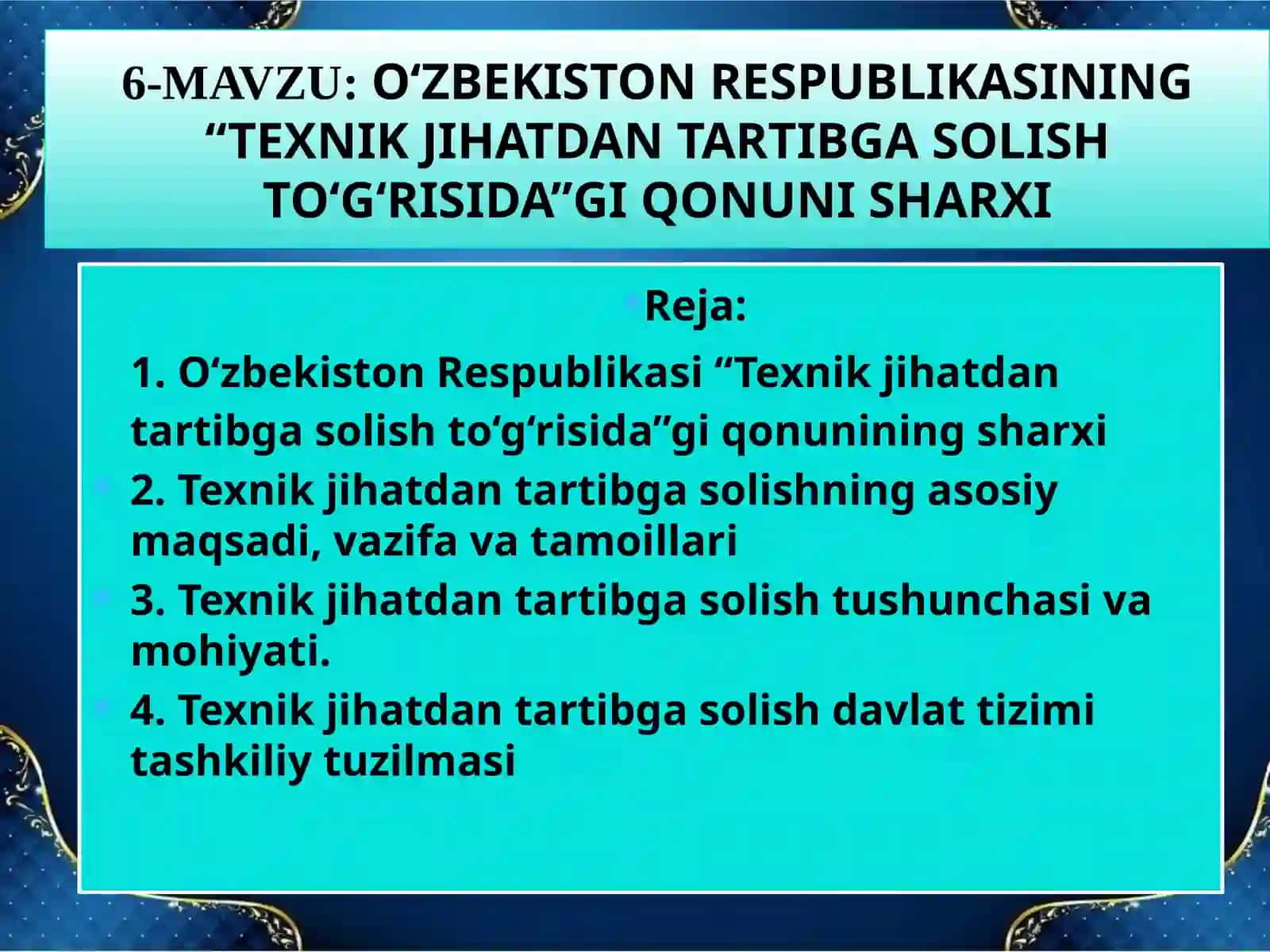 6-MAVZU: O‘ZBEKISTON RESPUBLIKASINING “TEXNIK JIHATDAN TARTIBGA SOLISH TO‘G‘RISIDA”GI QONUNI SHARXI

Reja:

1. O‘zbekiston Respublikasi “Texnik jihatdan tartibga solish to‘g‘risida”gi qonunining sharxi

2. Texnik jihatdan tartibga solishning asosiy maqsadi, vazifa va tamoillari

3. Texnik jihatdan tartibga solish tushunchasi va mohiyati.

4. Texnik jihatdan tartibga solish davlat tizimi tashkiliy tuzilmasi